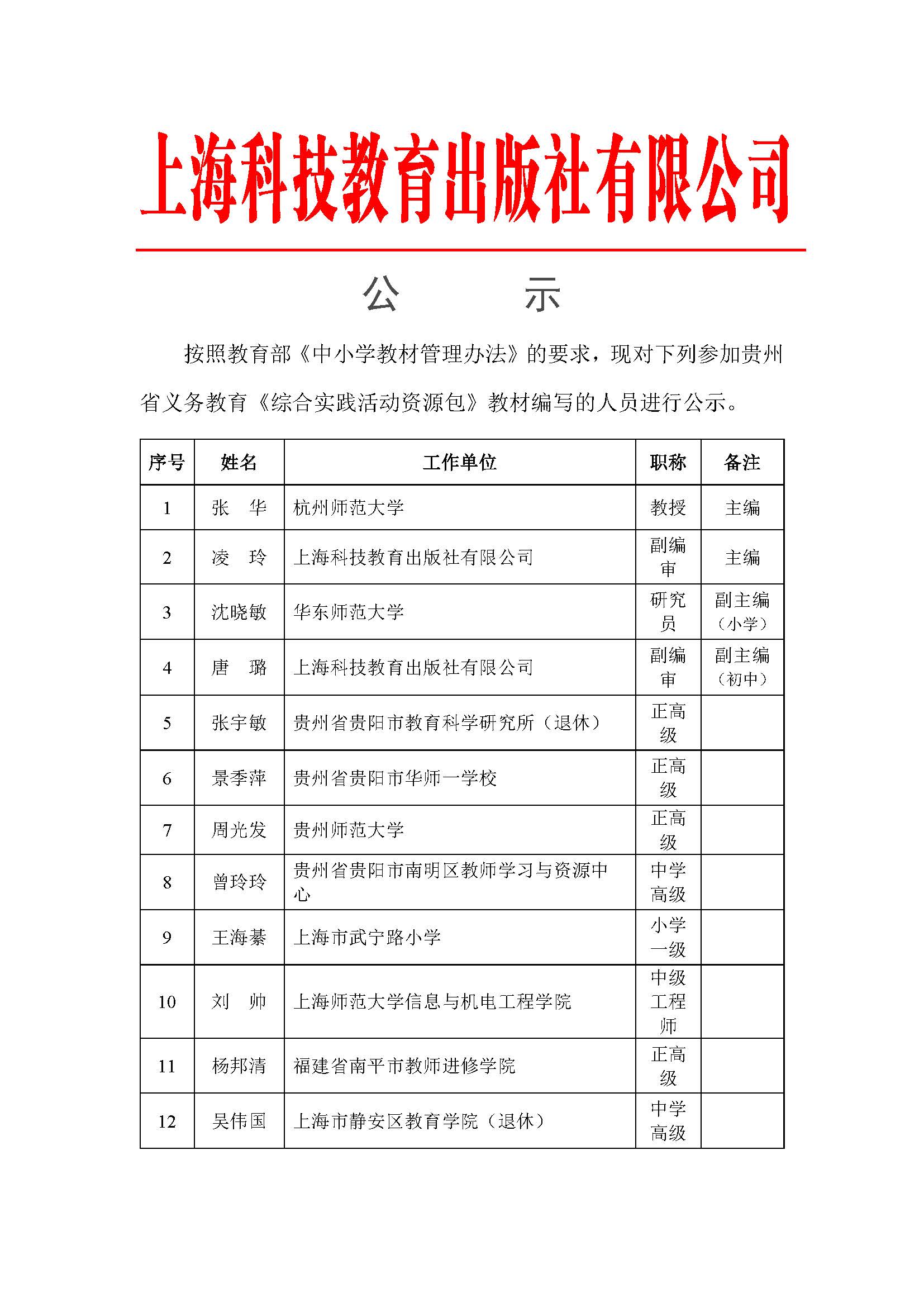 上海科技教育出版社有限公司

公　　示

按照教育部《中小学教材管理办法》的要求，现对下列参加贵州省义务教育《综合实践活动资源包》教材编写的人员进行公示。

| 序号 | 姓名 | 工作单位 | 职称 | 备注 |
|---|---|---|---|---|
| 1 | 张　华 | 杭州师范大学 | 教授 | 主编 |
| 2 | 凌　玲 | 上海科技教育出版社有限公司 | 副编审 | 主编 |
| 3 | 沈晓敏 | 华东师范大学 | 研究员 | 副主编（小学） |
| 4 | 唐　璐 | 上海科技教育出版社有限公司 | 副编审 | 副主编（初中） |
| 5 | 张宇敏 | 贵州省贵阳市教育科学研究所（退休） | 正高级 | |
| 6 | 景季萍 | 贵州省贵阳市华师一学校 | 正高级 | |
| 7 | 周光发 | 贵州师范大学 | 正高级 | |
| 8 | 曾玲玲 | 贵州省贵阳市南明区教师学习与资源中心 | 中学高级 | |
| 9 | 王海蓁 | 上海市武宁路小学 | 小学一级 | |
| 10 | 刘　帅 | 上海师范大学信息与机电工程学院 | 中级工程师 | |
| 11 | 杨邦清 | 福建省南平市教师进修学院 | 正高级 | |
| 12 | 吴伟国 | 上海市静安区教育学院（退休） | 中学高级 | |